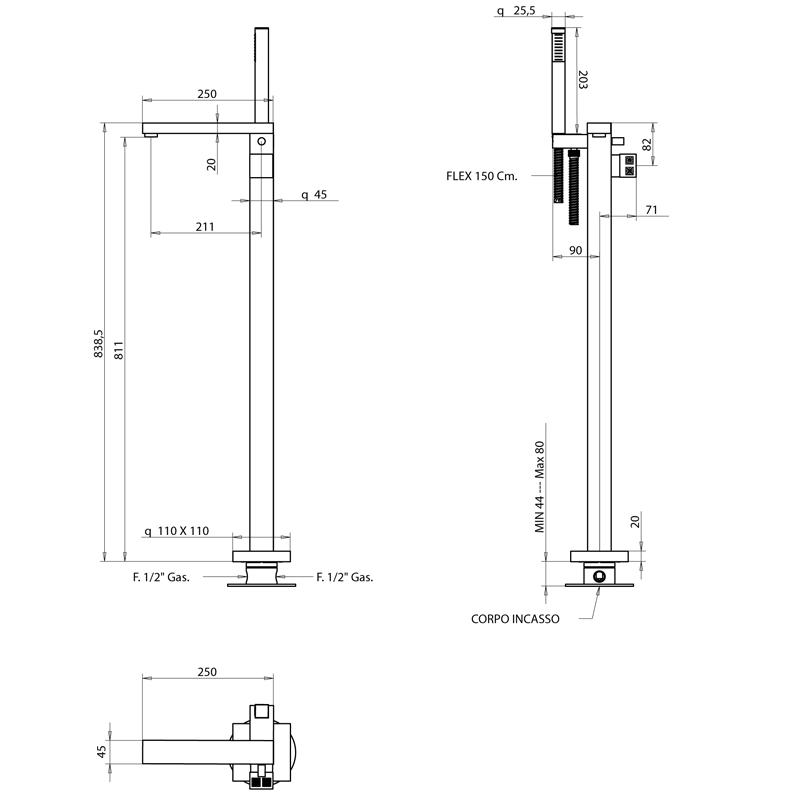 250
20
q 45
211
838,5
811
q 110 X 110
F. 1/2" Gas.
F. 1/2" Gas.

q 25,5
203
82
FLEX 150 Cm.
71
90
MIN 44 --- Max 80
20
CORPO INCASSO

250
45